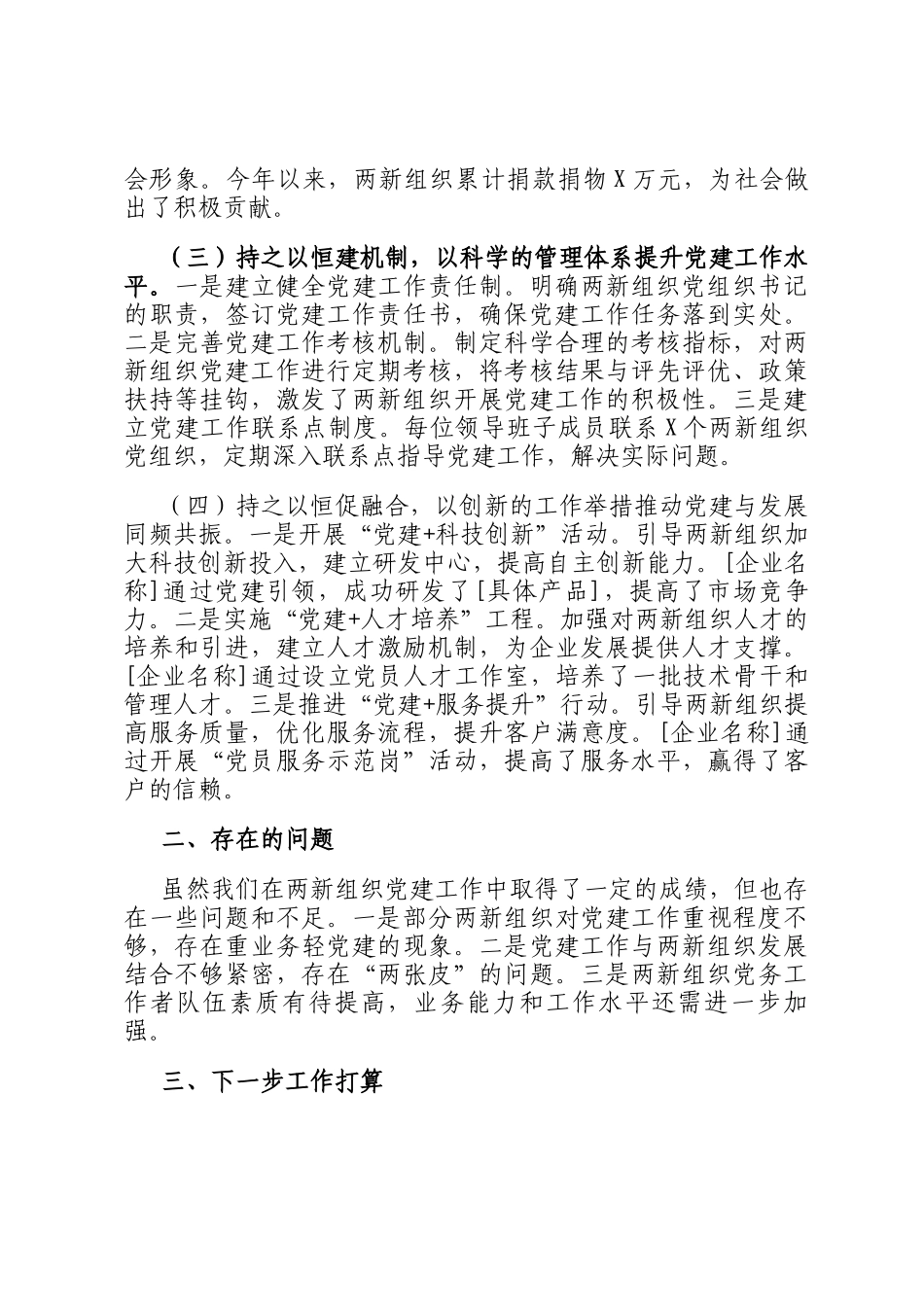 会形象。今年以来，两新组织累计捐款捐物 X 万元，为社会做出了积极贡献。

（三）持之以恒建机制，以科学的管理体系提升党建工作水平。一是建立健全党建工作责任制。明确两新组织党组织书记的职责，签订党建工作责任书，确保党建工作任务落到实处。二是完善党建工作考核机制。制定科学合理的考核指标，对两新组织党建工作进行定期考核，将考核结果与评先评优、政策扶持等挂钩，激发了两新组织开展党建工作的积极性。三是建立党建工作联系点制度。每位领导班子成员联系 X 个两新组织党组织，定期深入联系点指导党建工作，解决实际问题。

（四）持之以恒促融合，以创新的工作举措推动党建与发展同频共振。一是开展“党建+科技创新”活动。引导两新组织加大科技创新投入，建立研发中心，提高自主创新能力。[企业名称]通过党建引领，成功研发了[具体产品]，提高了市场竞争力。二是实施“党建+人才培养”工程。加强对两新组织人才的培养和引进，建立人才激励机制，为企业发展提供人才支撑。[企业名称]通过设立党员人才工作室，培养了一批技术骨干和管理人才。三是推进“党建+服务提升”行动。引导两新组织提高服务质量，优化服务流程，提升客户满意度。[企业名称]通过开展“党员服务示范岗”活动，提高了服务水平，赢得了客户的信赖。

二、存在的问题

虽然我们在两新组织党建工作中取得了一定的成绩，但也存在一些问题和不足。一是部分两新组织对党建工作重视程度不够，存在重业务轻党建的现象。二是党建工作与两新组织发展结合不够紧密，存在“两张皮”的问题。三是两新组织党务工作者队伍素质有待提高，业务能力和工作水平还需进一步加强。

三、下一步工作打算